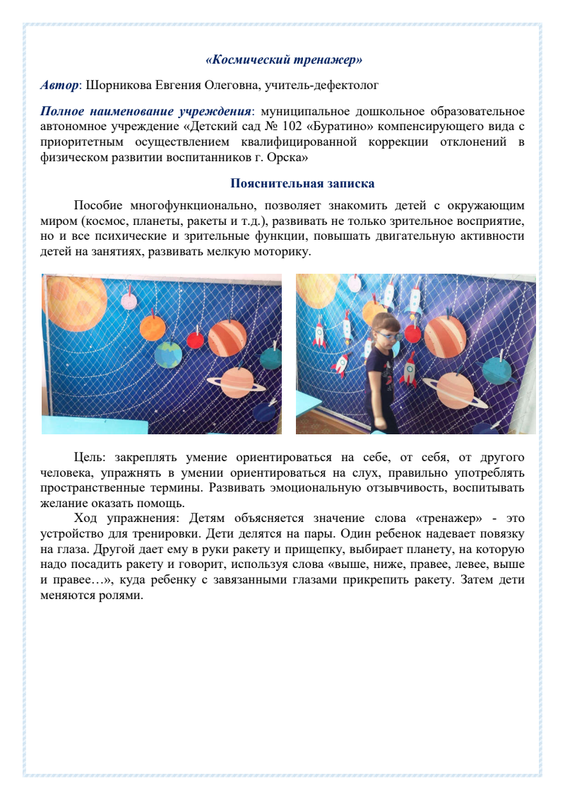 «Космический тренажер»

Автор: Шорникова Евгения Олеговна, учитель-дефектолог

Полное наименование учреждения: муниципальное дошкольное образовательное автономное учреждение «Детский сад № 102 «Буратино» компенсирующего вида с приоритетным осуществлением квалифицированной коррекции отклонений в физическом развитии воспитанников г. Орска»

Пояснительная записка

Пособие многофункционально, позволяет знакомить детей с окружающим миром (космос, планеты, ракеты и т.д.), развивать не только зрительное восприятие, но и все психические и зрительные функции, повышать двигательную активности детей на занятиях, развивать мелкую моторику.

Цель: закреплять умение ориентироваться на себе, от себя, от другого человека, упражнять в умении ориентироваться на слух, правильно употреблять пространственные термины. Развивать эмоциональную отзывчивость, воспитывать желание оказать помощь.

Ход упражнения: Детям объясняется значение слова «тренажер» - это устройство для тренировки. Дети делятся на пары. Один ребенок надевает повязку на глаза. Другой дает ему в руки ракету и прищепку, выбирает планету, на которую надо посадить ракету и говорит, используя слова «выше, ниже, правее, левее, выше и правее…», куда ребенку с завязанными глазами прикрепить ракету. Затем дети меняются ролями.